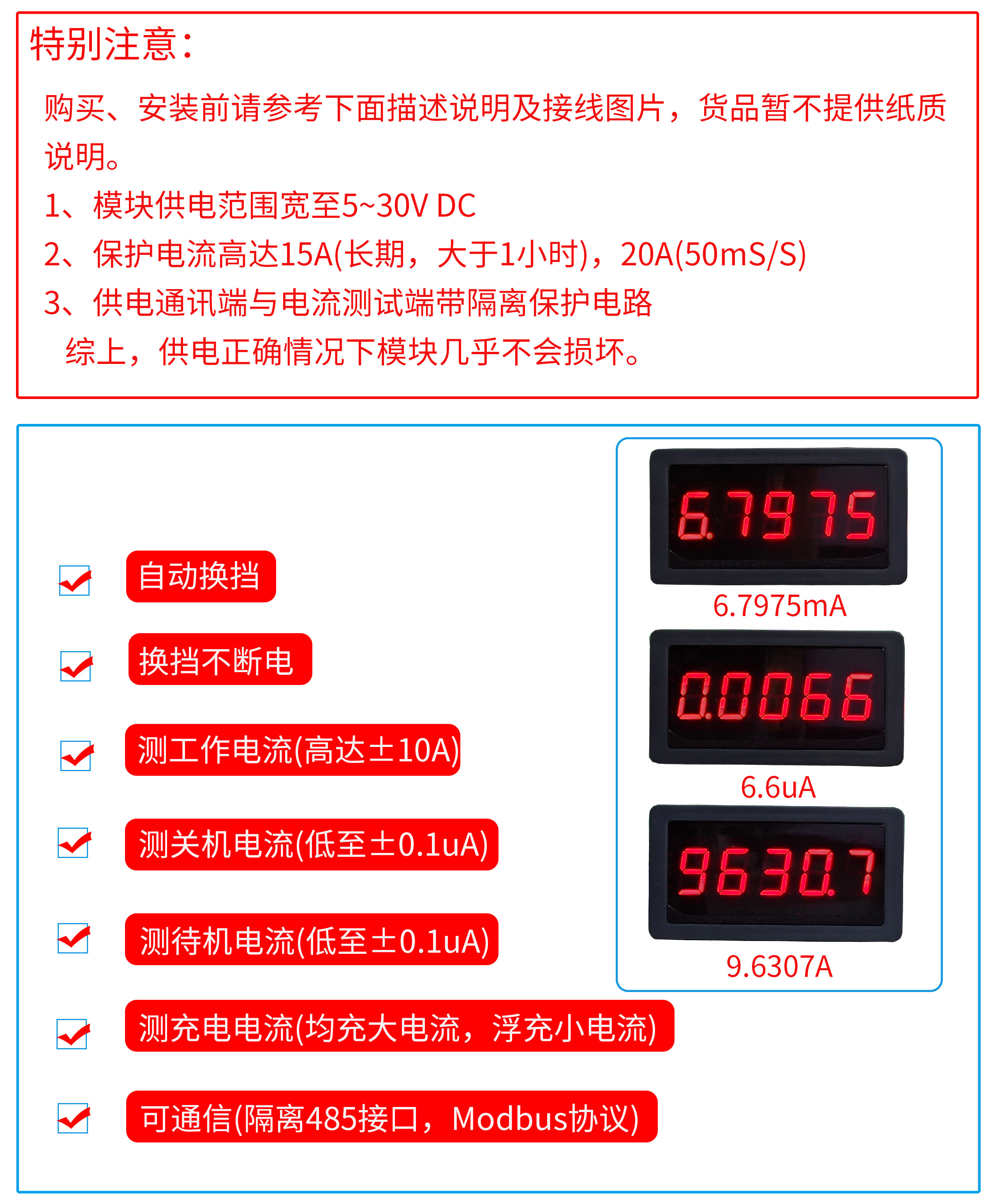 特别注意：

购买、安装前请参考下面描述说明及接线图片，货品暂不提供纸质说明。

1、模块供电范围宽至5~30V DC
2、保护电流高达15A(长期，大于1小时)，20A(50mS/S)
3、供电通讯端与电流测试端带隔离保护电路

综上，供电正确情况下模块几乎不会损坏。

☑ 自动换挡
☑ 换挡不断电
☑ 测工作电流(高达±10A)
☑ 测关机电流(低至±0.1uA)
☑ 测待机电流(低至±0.1uA)
☑ 测充电电流(均充大电流，浮充小电流)
☑ 可通信(隔离485接口，Modbus协议)

6.7975

6.7975mA

0.0066

6.6uA

9630.7

9.6307A